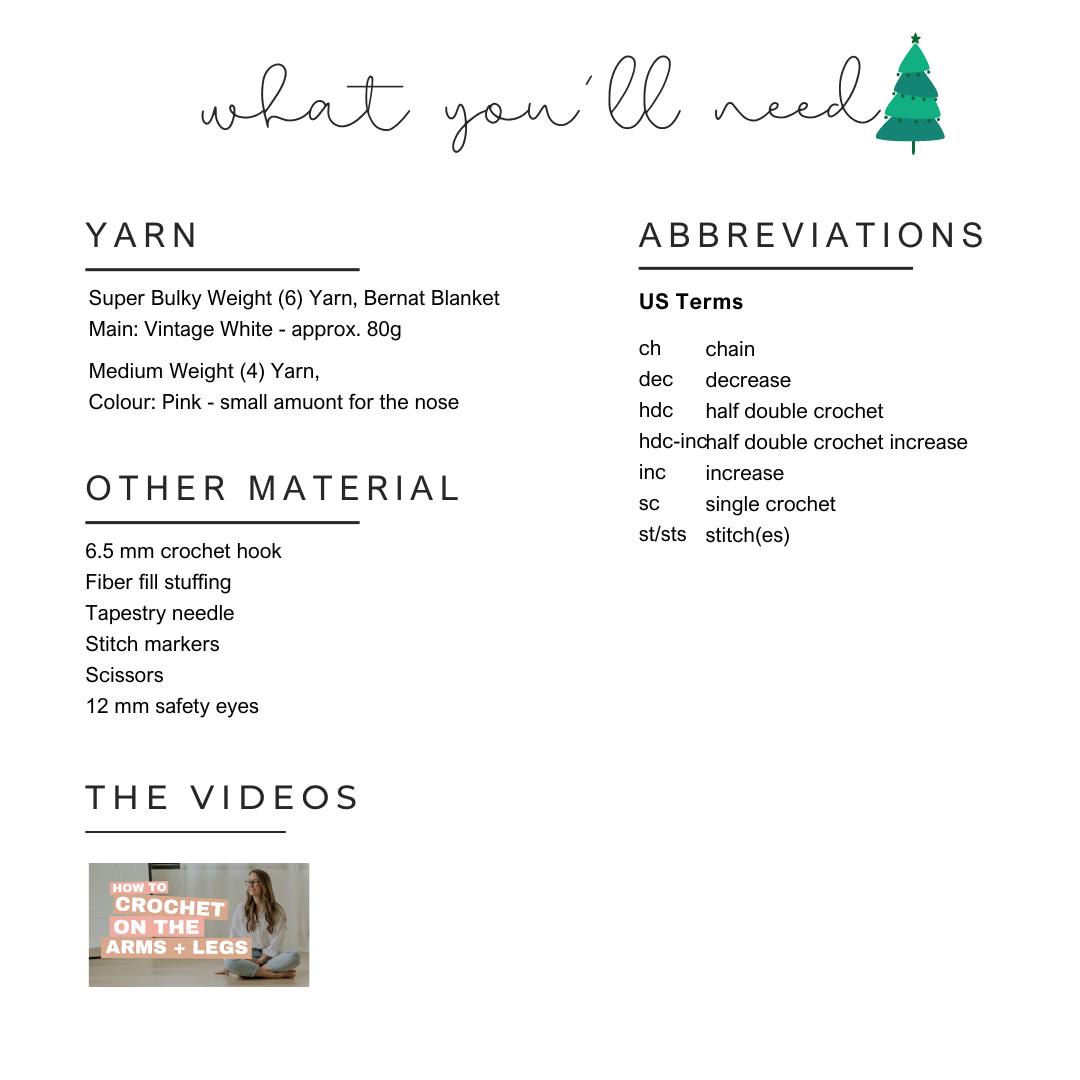 what you'll need

YARN

Super Bulky Weight (6) Yarn, Bernat Blanket
Main: Vintage White - approx. 80g

Medium Weight (4) Yarn,
Colour: Pink - small amuont for the nose

OTHER MATERIAL

6.5 mm crochet hook
Fiber fill stuffing
Tapestry needle
Stitch markers
Scissors
12 mm safety eyes

THE VIDEOS

HOW TO
CROCHET
ON THE
ARMS + LEGS

ABBREVIATIONS

US Terms

ch chain
dec decrease
hdc half double crochet
hdc-inc half double crochet increase
inc increase
sc single crochet
st/sts stitch(es)